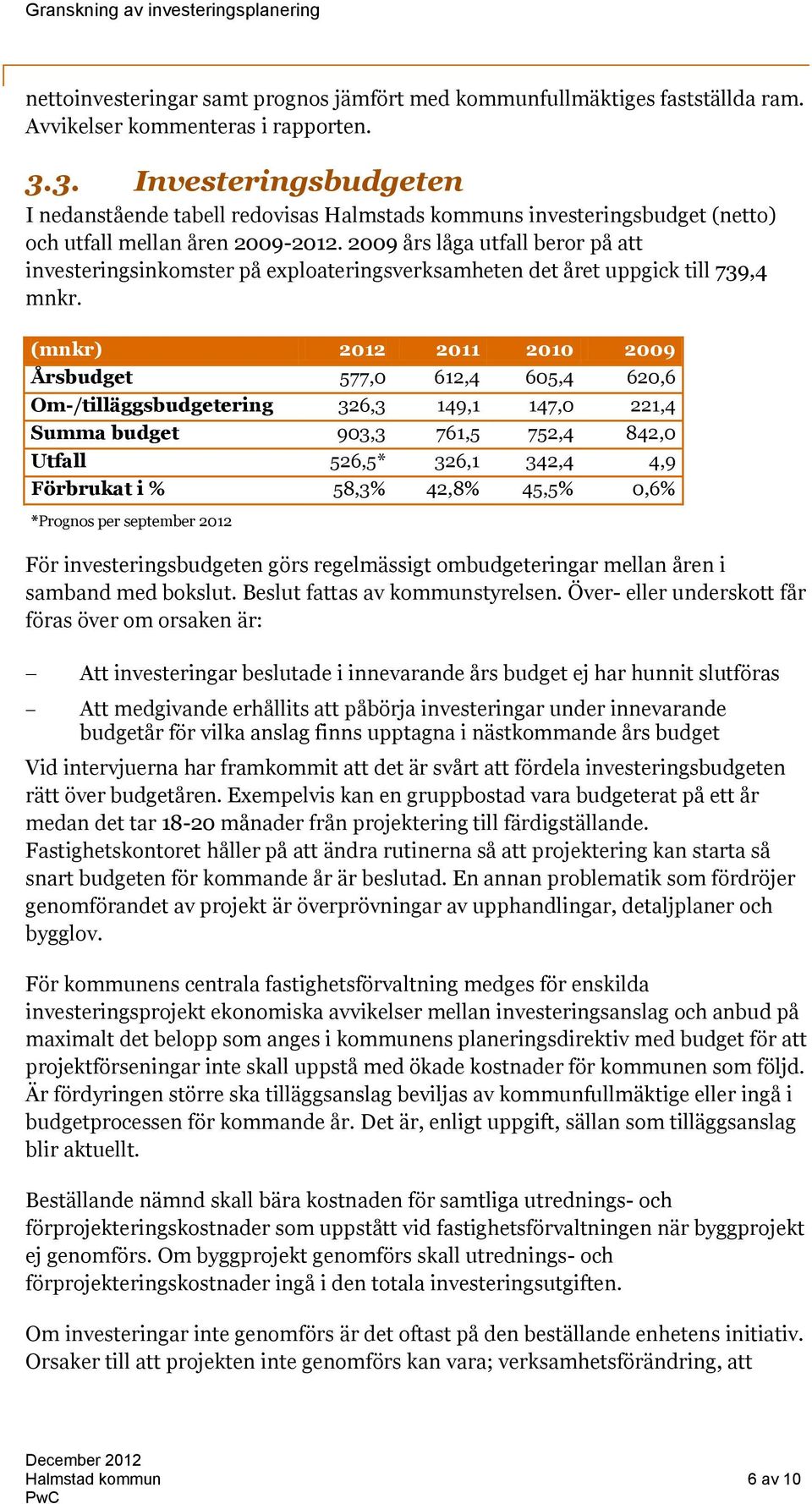 Granskning av investeringsplanering

nettoinvesteringar samt prognos jämfört med kommunfullmäktiges fastställda ram. Avvikelser kommenteras i rapporten.

3.3. Investeringsbudgeten

I nedanstående tabell redovisas Halmstads kommuns investeringsbudget (netto) och utfall mellan åren 2009-2012. 2009 års låga utfall beror på att investeringsinkomster på exploateringsverksamheten det året uppgick till 739,4 mnkr.

| (mnkr) | 2012 | 2011 | 2010 | 2009 |
|---|---|---|---|---|
| Årsbudget | 577,0 | 612,4 | 605,4 | 620,6 |
| Om-/tilläggsbudgetering | 326,3 | 149,1 | 147,0 | 221,4 |
| Summa budget | 903,3 | 761,5 | 752,4 | 842,0 |
| Utfall | 526,5* | 326,1 | 342,4 | 4,9 |
| Förbrukat i % | 58,3% | 42,8% | 45,5% | 0,6% |

*Prognos per september 2012

För investeringsbudgeten görs regelmässigt ombudgeteringar mellan åren i samband med bokslut. Beslut fattas av kommunstyrelsen. Över- eller underskott får föras över om orsaken är:

– Att investeringar beslutade i innevarande års budget ej har hunnit slutföras

– Att medgivande erhållits att påbörja investeringar under innevarande budgetår för vilka anslag finns upptagna i nästkommande års budget

Vid intervjuerna har framkommit att det är svårt att fördela investeringsbudgeten rätt över budgetåren. Exempelvis kan en gruppbostad vara budgeterat på ett år medan det tar 18-20 månader från projektering till färdigställande. Fastighetskontoret håller på att ändra rutinerna så att projektering kan starta så snart budgeten för kommande år är beslutad. En annan problematik som fördröjer genomförandet av projekt är överprövningar av upphandlingar, detaljplaner och bygglov.

För kommunens centrala fastighetsförvaltning medges för enskilda investeringsprojekt ekonomiska avvikelser mellan investeringsanslag och anbud på maximalt det belopp som anges i kommunens planeringsdirektiv med budget för att projektförseningar inte skall uppstå med ökade kostnader för kommunen som följd. Är fördyringen större ska tilläggsanslag beviljas av kommunfullmäktige eller ingå i budgetprocessen för kommande år. Det är, enligt uppgift, sällan som tilläggsanslag blir aktuellt.

Beställande nämnd skall bära kostnaden för samtliga utrednings- och förprojekteringskostnader som uppstått vid fastighetsförvaltningen när byggprojekt ej genomförs. Om byggprojekt genomförs skall utrednings- och förprojekteringskostnader ingå i den totala investeringsutgiften.

Om investeringar inte genomförs är det oftast på den beställande enhetens initiativ. Orsaker till att projekten inte genomförs kan vara; verksamhetsförändring, att

December 2012
Halmstad kommun
PwC
6 av 10